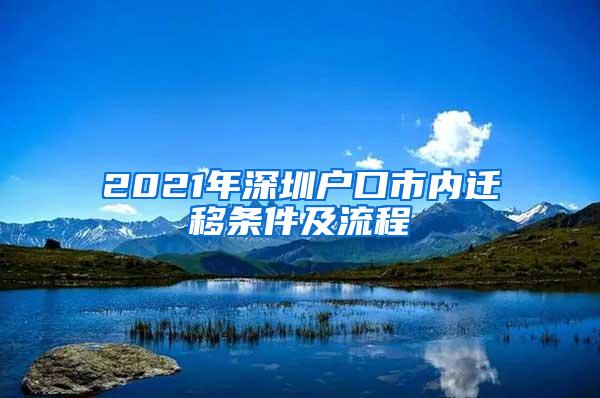 2021年深圳户口市内迁移条件及流程